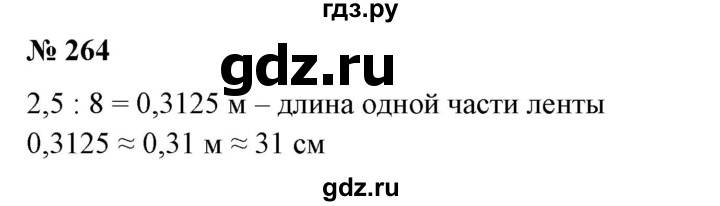 гдз.ру

№ 264

gdz.ru

$2,5 : 8 = 0,3125$ м – длина одной части ленты

$0,3125 \approx 0,31$ м $\approx 31$ см

gdz.ru